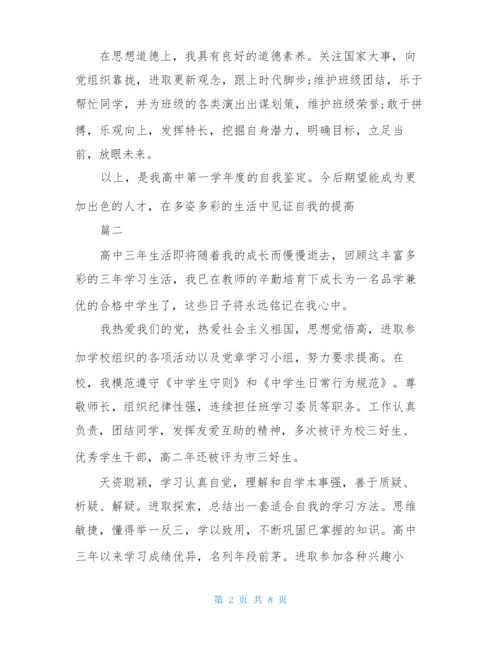 在思想道德上，我具有良好的道德素养。关注国家大事，向党组织靠拢，进取更新观念，跟上时代脚步;维护班级团结，乐于帮忙同学，并为班级的各类演出出谋划策，维护班级荣誉;敢于拼搏，乐观向上，发挥特长，挖掘自身潜力，明确目标，立足当前，放眼未来。

以上，是我高中第一学年度的自我鉴定。今后期望能成为更加出色的人才，在多姿多彩的生活中见证自我的提高

篇二

高中三年生活即将随着我的成长而慢慢逝去，回顾这丰富多彩的三年学习生活，我已在教师的辛勤培育下成长为一名品学兼优的合格中学生了，这些日子将永远铭记在我心中。

我热爱我们的党，热爱社会主义祖国，思想觉悟高，进取参加学校组织的各项活动以及党章学习小组，努力要求提高。在校，我模范遵守《中学生守则》和《中学生日常行为规范》。尊敬师长，组织纪律性强，连续担任班学习委员等职务。工作认真负责，团结同学，发挥友爱互助的精神，多次被评为校三好生、优秀学生干部，高二年还被评为市三好生。

天资聪颖，学习认真自觉，理解和自学本事强，善于质疑、析疑、解疑。进取探索，总结出一套适合自我的学习方法。思维敏捷，懂得举一反三，学以致用，不断巩固已掌握的知识。高中三年以来学习成绩优异，名列年段前茅。进取参加各种兴趣小

第 2 页 共 8 页